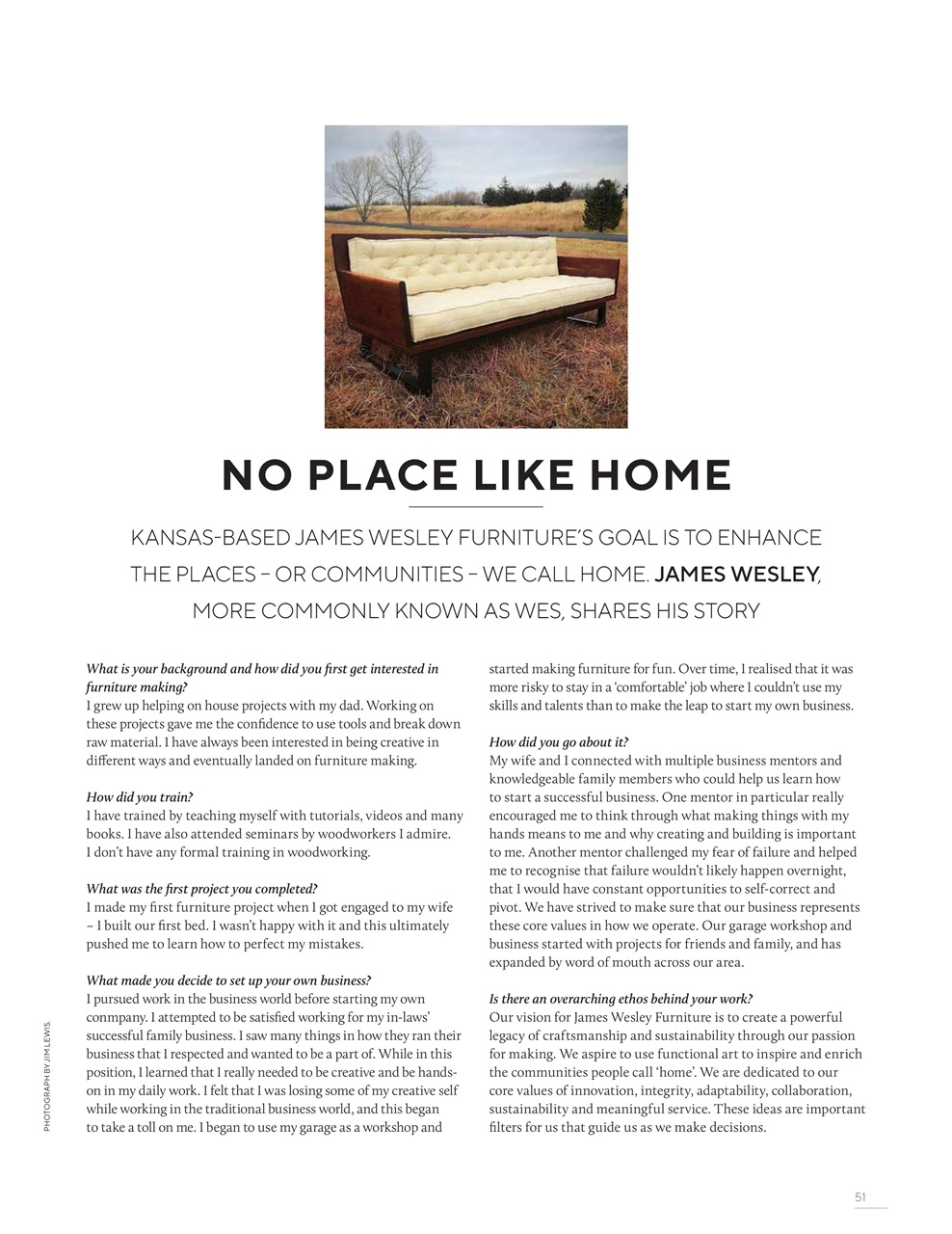 NO PLACE LIKE HOME

KANSAS-BASED JAMES WESLEY FURNITURE'S GOAL IS TO ENHANCE THE PLACES – OR COMMUNITIES – WE CALL HOME. JAMES WESLEY, MORE COMMONLY KNOWN AS WES, SHARES HIS STORY

What is your background and how did you first get interested in furniture making?
I grew up helping on house projects with my dad. Working on these projects gave me the confidence to use tools and break down raw material. I have always been interested in being creative in different ways and eventually landed on furniture making.

How did you train?
I have trained by teaching myself with tutorials, videos and many books. I have also attended seminars by woodworkers I admire. I don't have any formal training in woodworking.

What was the first project you completed?
I made my first furniture project when I got engaged to my wife – I built our first bed. I wasn't happy with it and this ultimately pushed me to learn how to perfect my mistakes.

What made you decide to set up your own business?
I pursued work in the business world before starting my own conmpany. I attempted to be satisfied working for my in-laws' successful family business. I saw many things in how they ran their business that I respected and wanted to be a part of. While in this position, I learned that I really needed to be creative and be hands-on in my daily work. I felt that I was losing some of my creative self while working in the traditional business world, and this began to take a toll on me. I began to use my garage as a workshop and started making furniture for fun. Over time, I realised that it was more risky to stay in a 'comfortable' job where I couldn't use my skills and talents than to make the leap to start my own business.

How did you go about it?
My wife and I connected with multiple business mentors and knowledgeable family members who could help us learn how to start a successful business. One mentor in particular really encouraged me to think through what making things with my hands means to me and why creating and building is important to me. Another mentor challenged my fear of failure and helped me to recognise that failure wouldn't likely happen overnight, that I would have constant opportunities to self-correct and pivot. We have strived to make sure that our business represents these core values in how we operate. Our garage workshop and business started with projects for friends and family, and has expanded by word of mouth across our area.

Is there an overarching ethos behind your work?
Our vision for James Wesley Furniture is to create a powerful legacy of craftsmanship and sustainability through our passion for making. We aspire to use functional art to inspire and enrich the communities people call 'home'. We are dedicated to our core values of innovation, integrity, adaptability, collaboration, sustainability and meaningful service. These ideas are important filters for us that guide us as we make decisions.

PHOTOGRAPH BY JIM LEWIS.

51